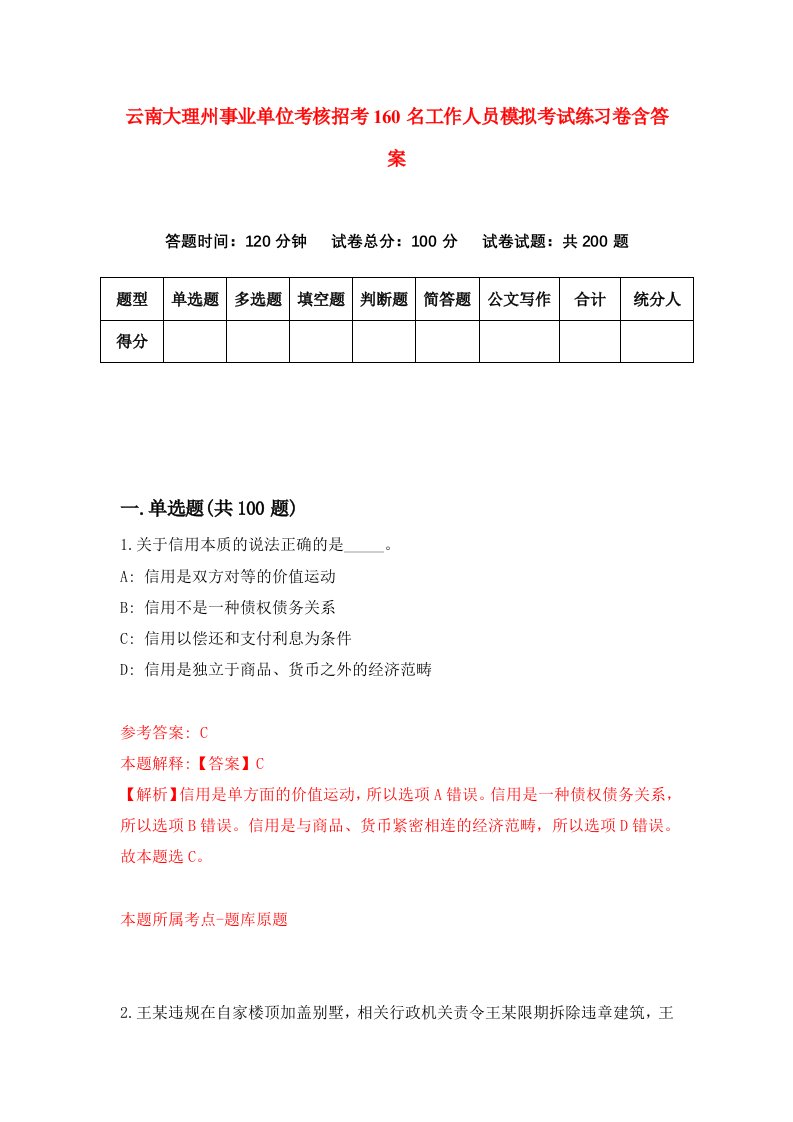 云南大理州事业单位考核招考160名工作人员模拟考试练习卷含答案

答题时间：120分钟　试卷总分：100分　试卷试题：共200题

| 题型 | 单选题 | 多选题 | 填空题 | 判断题 | 简答题 | 公文写作 | 合计 | 统分人 |
|---|---|---|---|---|---|---|---|---|
| 得分 | | | | | | | | |

一.单选题(共100题)

1.关于信用本质的说法正确的是_____。
A: 信用是双方对等的价值运动
B: 信用不是一种债权债务关系
C: 信用以偿还和支付利息为条件
D: 信用是独立于商品、货币之外的经济范畴

参考答案: C
本题解释:【答案】C
【解析】信用是单方面的价值运动，所以选项A错误。信用是一种债权债务关系，所以选项B错误。信用是与商品、货币紧密相连的经济范畴，所以选项D错误。故本题选C。

本题所属考点-题库原题

2.王某违规在自家楼顶加盖别墅，相关行政机关责令王某限期拆除违章建筑，王